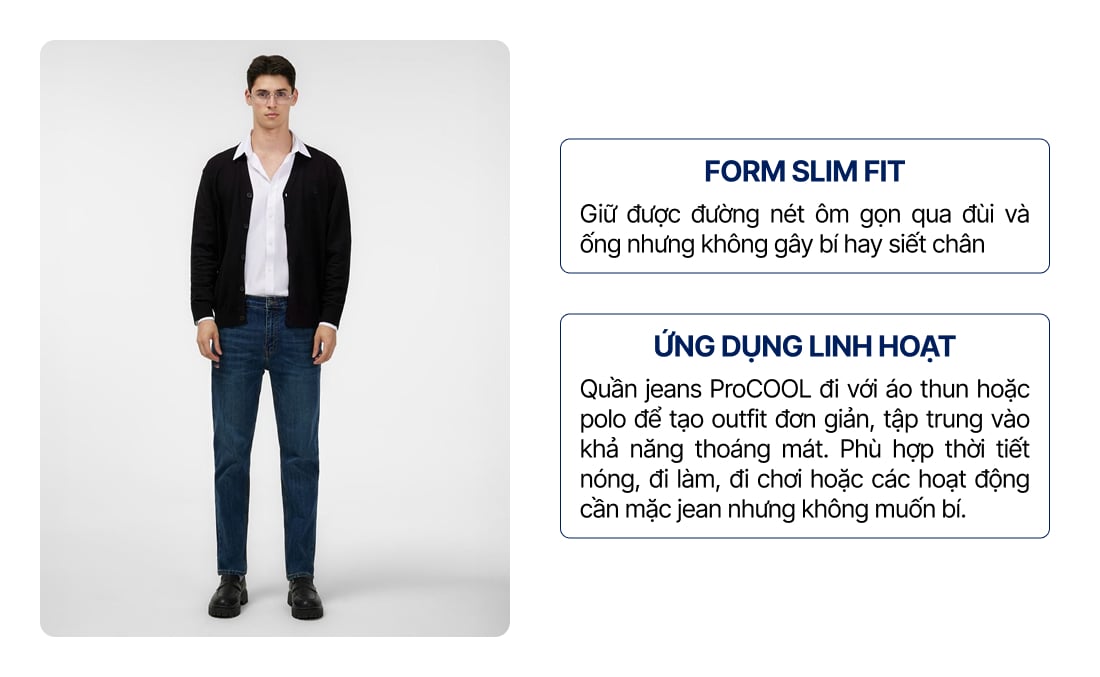 FORM SLIM FIT

Giữ được đường nét ôm gọn qua đùi và ống nhưng không gây bí hay siết chân

ỨNG DỤNG LINH HOẠT

Quần jeans ProCOOL đi với áo thun hoặc polo để tạo outfit đơn giản, tập trung vào khả năng thoáng mát. Phù hợp thời tiết nóng, đi làm, đi chơi hoặc các hoạt động cần mặc jean nhưng không muốn bí.